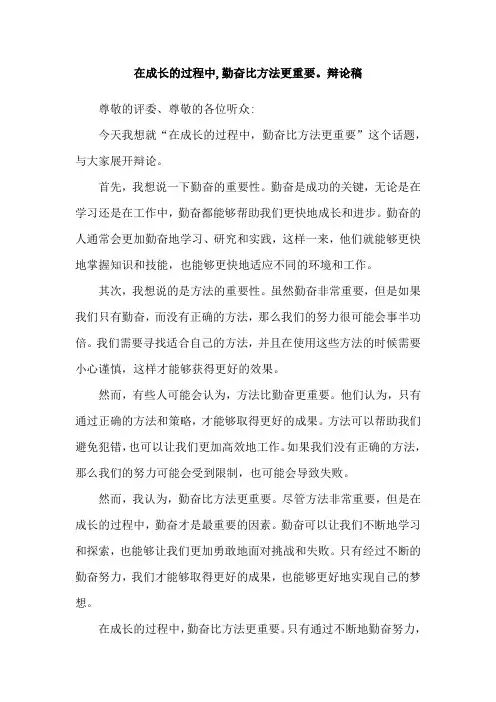 在成长的过程中，勤奋比方法更重要。辩论稿

尊敬的评委、尊敬的各位听众:

今天我想就“在成长的过程中，勤奋比方法更重要”这个话题，与大家展开辩论。

首先，我想说一下勤奋的重要性。勤奋是成功的关键，无论是在学习还是在工作中，勤奋都能够帮助我们更快地成长和进步。勤奋的人通常会更加勤奋地学习、研究和实践，这样一来，他们就能够更快地掌握知识和技能，也能够更快地适应不同的环境和工作。

其次，我想说的是方法的重要性。虽然勤奋非常重要，但是如果我们只有勤奋，而没有正确的方法，那么我们的努力很可能会事半功倍。我们需要寻找适合自己的方法，并且在使用这些方法的时候需要小心谨慎，这样才能够获得更好的效果。

然而，有些人可能会认为，方法比勤奋更重要。他们认为，只有通过正确的方法和策略，才能够取得更好的成果。方法可以帮助我们避免犯错，也可以让我们更加高效地工作。如果我们没有正确的方法，那么我们的努力可能会受到限制，也可能会导致失败。

然而，我认为，勤奋比方法更重要。尽管方法非常重要，但是在成长的过程中，勤奋才是最重要的因素。勤奋可以让我们不断地学习和探索，也能够让我们更加勇敢地面对挑战和失败。只有经过不断的勤奋努力，我们才能够取得更好的成果，也能够更好地实现自己的梦想。

在成长的过程中，勤奋比方法更重要。只有通过不断地勤奋努力，